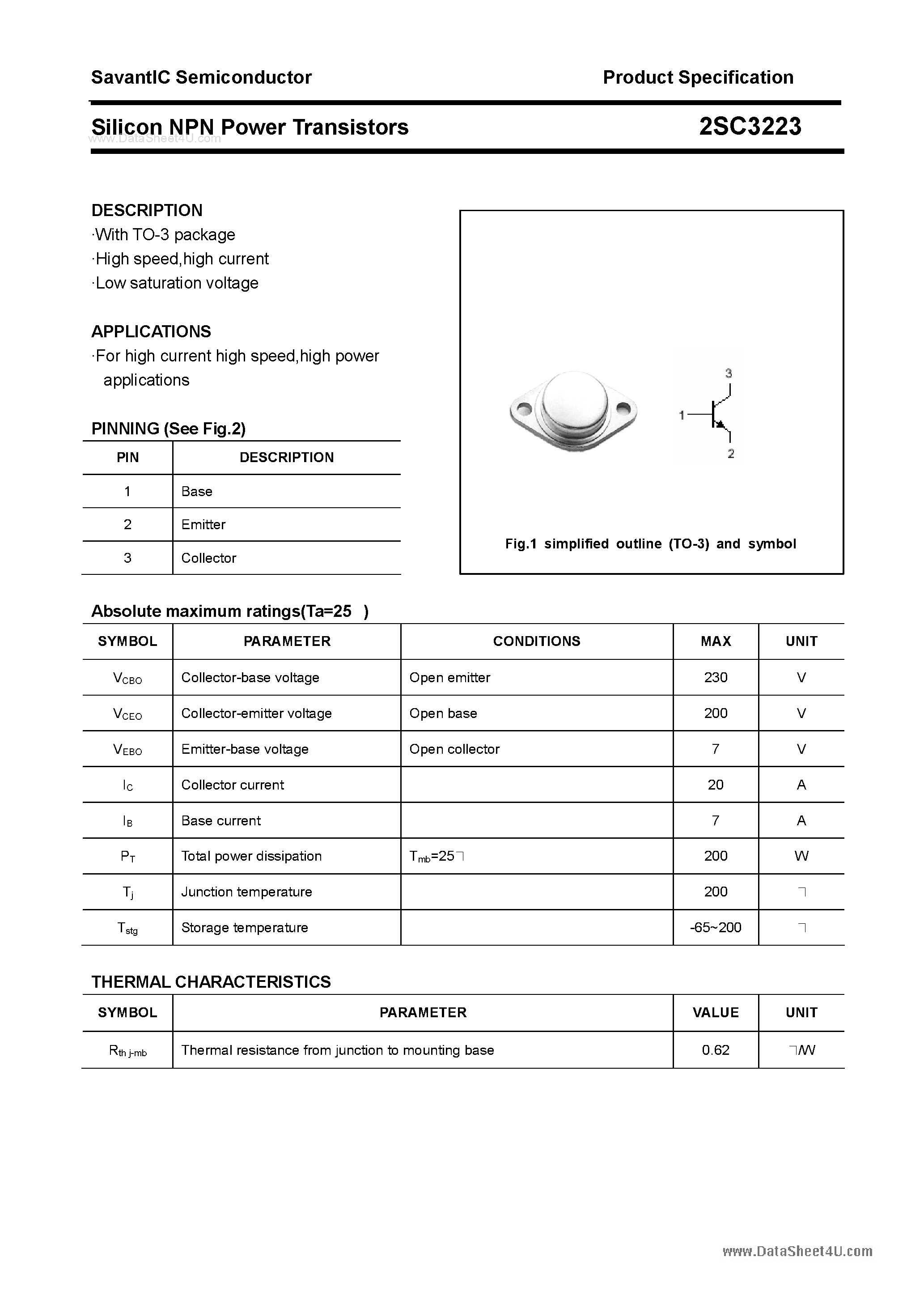 SavantIC Semiconductor Product Specification

Silicon NPN Power Transistors 2SC3223

www.DataSheet4U.com

DESCRIPTION
·With TO-3 package
·High speed,high current
·Low saturation voltage

APPLICATIONS
·For high current high speed,high power applications

PINNING (See Fig.2)

| PIN | DESCRIPTION |
|---|---|
| 1 | Base |
| 2 | Emitter |
| 3 | Collector |

3
1
2

Fig.1 simplified outline (TO-3) and symbol

Absolute maximum ratings(Ta=25 )

| SYMBOL | PARAMETER | CONDITIONS | MAX | UNIT |
|---|---|---|---|---|
| $V_{CBO}$ | Collector-base voltage | Open emitter | 230 | V |
| $V_{CEO}$ | Collector-emitter voltage | Open base | 200 | V |
| $V_{EBO}$ | Emitter-base voltage | Open collector | 7 | V |
| $I_C$ | Collector current | | 20 | A |
| $I_B$ | Base current | | 7 | A |
| $P_T$ | Total power dissipation | $T_{mb}$=25 | 200 | W |
| $T_j$ | Junction temperature | | 200 | |
| $T_{stg}$ | Storage temperature | | -65~200 | |

THERMAL CHARACTERISTICS

| SYMBOL | PARAMETER | VALUE | UNIT |
|---|---|---|---|
| $R_{th\ j-mb}$ | Thermal resistance from junction to mounting base | 0.62 | /W |

www.DataSheet4U.com